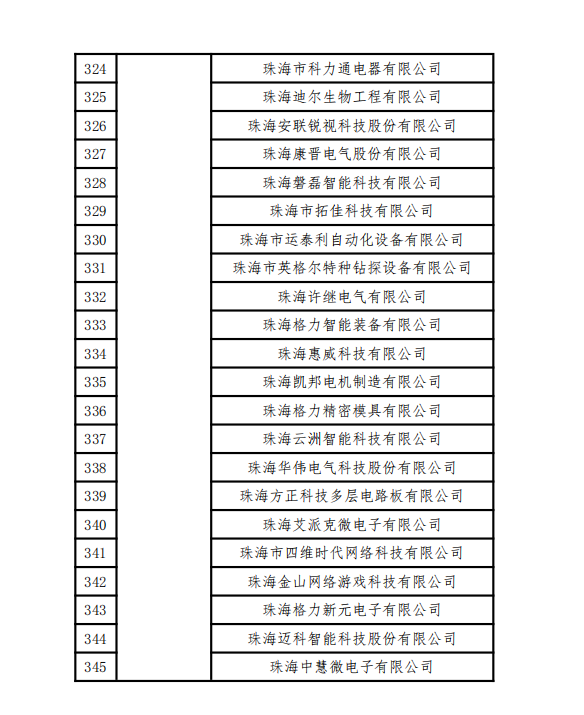 | 324 | | 珠海市科力通电器有限公司 |
|---|---|---|
| 325 | | 珠海迪尔生物工程有限公司 |
| 326 | | 珠海安联锐视科技股份有限公司 |
| 327 | | 珠海康晋电气股份有限公司 |
| 328 | | 珠海磐磊智能科技有限公司 |
| 329 | | 珠海市拓佳科技有限公司 |
| 330 | | 珠海市运泰利自动化设备有限公司 |
| 331 | | 珠海市英格尔特种钻探设备有限公司 |
| 332 | | 珠海许继电气有限公司 |
| 333 | | 珠海格力智能装备有限公司 |
| 334 | | 珠海惠威科技有限公司 |
| 335 | | 珠海凯邦电机制造有限公司 |
| 336 | | 珠海格力精密模具有限公司 |
| 337 | | 珠海云洲智能科技有限公司 |
| 338 | | 珠海华伟电气科技股份有限公司 |
| 339 | | 珠海方正科技多层电路板有限公司 |
| 340 | | 珠海艾派克微电子有限公司 |
| 341 | | 珠海市四维时代网络科技有限公司 |
| 342 | | 珠海金山网络游戏科技有限公司 |
| 343 | | 珠海格力新元电子有限公司 |
| 344 | | 珠海迈科智能科技股份有限公司 |
| 345 | | 珠海中慧微电子有限公司 |